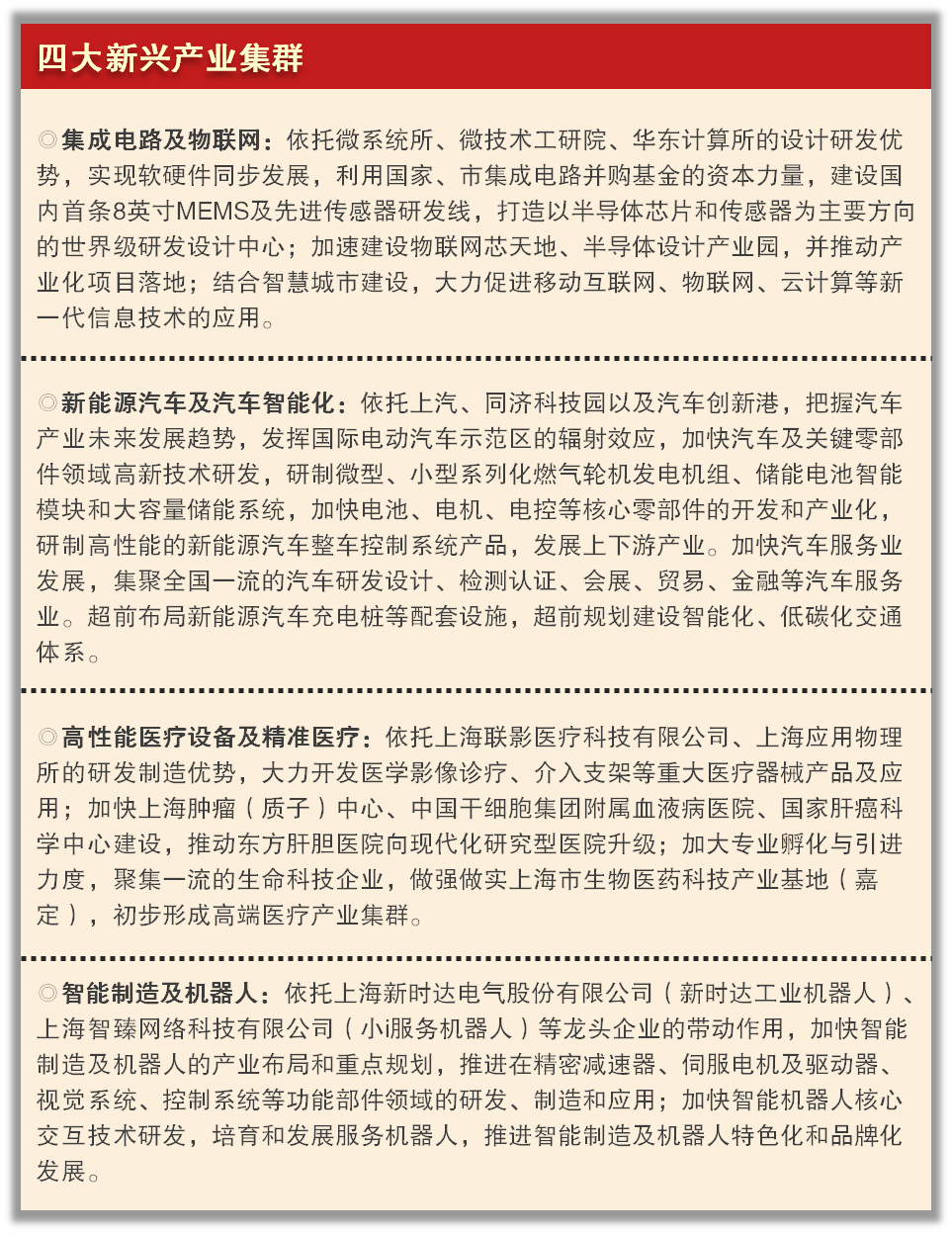 四大新兴产业集群

◎集成电路及物联网：依托微系统所、微技术工研院、华东计算所的设计研发优势，实现软硬件同步发展，利用国家、市集成电路并购基金的资本力量，建设国内首条8英寸MEMS及先进传感器研发线，打造以半导体芯片和传感器为主要方向的世界级研发设计中心；加速建设物联网芯天地、半导体设计产业园，并推动产业化项目落地；结合智慧城市建设，大力促进移动互联网、物联网、云计算等新一代信息技术的应用。

◎新能源汽车及汽车智能化：依托上汽、同济科技园以及汽车创新港，把握汽车产业未来发展趋势，发挥国际电动汽车示范区的辐射效应，加快汽车及关键零部件领域高新技术研发，研制微型、小型系列化燃气轮机发电机组、储能电池智能模块和大容量储能系统，加快电池、电机、电控等核心零部件的开发和产业化，研制高性能的新能源汽车整车控制系统产品，发展上下游产业。加快汽车服务业发展，集聚全国一流的汽车研发设计、检测认证、会展、贸易、金融等汽车服务业。超前布局新能源汽车充电桩等配套设施，超前规划建设智能化、低碳化交通体系。

◎高性能医疗设备及精准医疗：依托上海联影医疗科技有限公司、上海应用物理所的研发制造优势，大力开发医学影像诊疗、介入支架等重大医疗器械产品及应用；加快上海肿瘤（质子）中心、中国干细胞集团附属血液病医院、国家肝癌科学中心建设，推动东方肝胆医院向现代化研究型医院升级；加大专业孵化与引进力度，聚集一流的生命科技企业，做强做实上海市生物医药科技产业基地（嘉定），初步形成高端医疗产业集群。

◎智能制造及机器人：依托上海新时达电气股份有限公司（新时达工业机器人）、上海智臻网络科技有限公司（小i服务机器人）等龙头企业的带动作用，加快智能制造及机器人的产业布局和重点规划，推进在精密减速器、伺服电机及驱动器、视觉系统、控制系统等功能部件领域的研发、制造和应用；加快智能机器人核心交互技术研发，培育和发展服务机器人，推进智能制造及机器人特色化和品牌化发展。